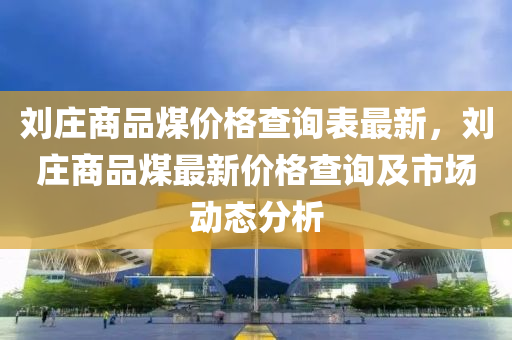 刘庄商品煤价格查询表最新，刘庄商品煤最新价格查询及市场动态分析